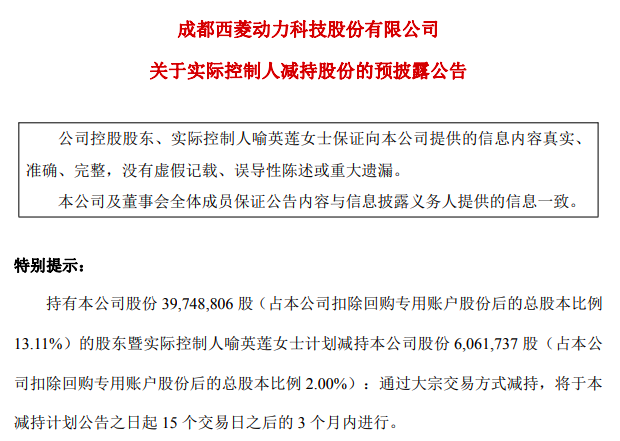 成都西菱动力科技股份有限公司

关于实际控制人减持股份的预披露公告

公司控股股东、实际控制人喻英莲女士保证向本公司提供的信息内容真实、准确、完整，没有虚假记载、误导性陈述或重大遗漏。

本公司及董事会全体成员保证公告内容与信息披露义务人提供的信息一致。

特别提示：

持有本公司股份 39,748,806 股（占本公司扣除回购专用账户股份后的总股本比例 13.11%）的股东暨实际控制人喻英莲女士计划减持本公司股份 6,061,737 股（占本公司扣除回购专用账户股份后的总股本比例 2.00%）：通过大宗交易方式减持，将于本减持计划公告之日起 15 个交易日之后的 3 个月内进行。